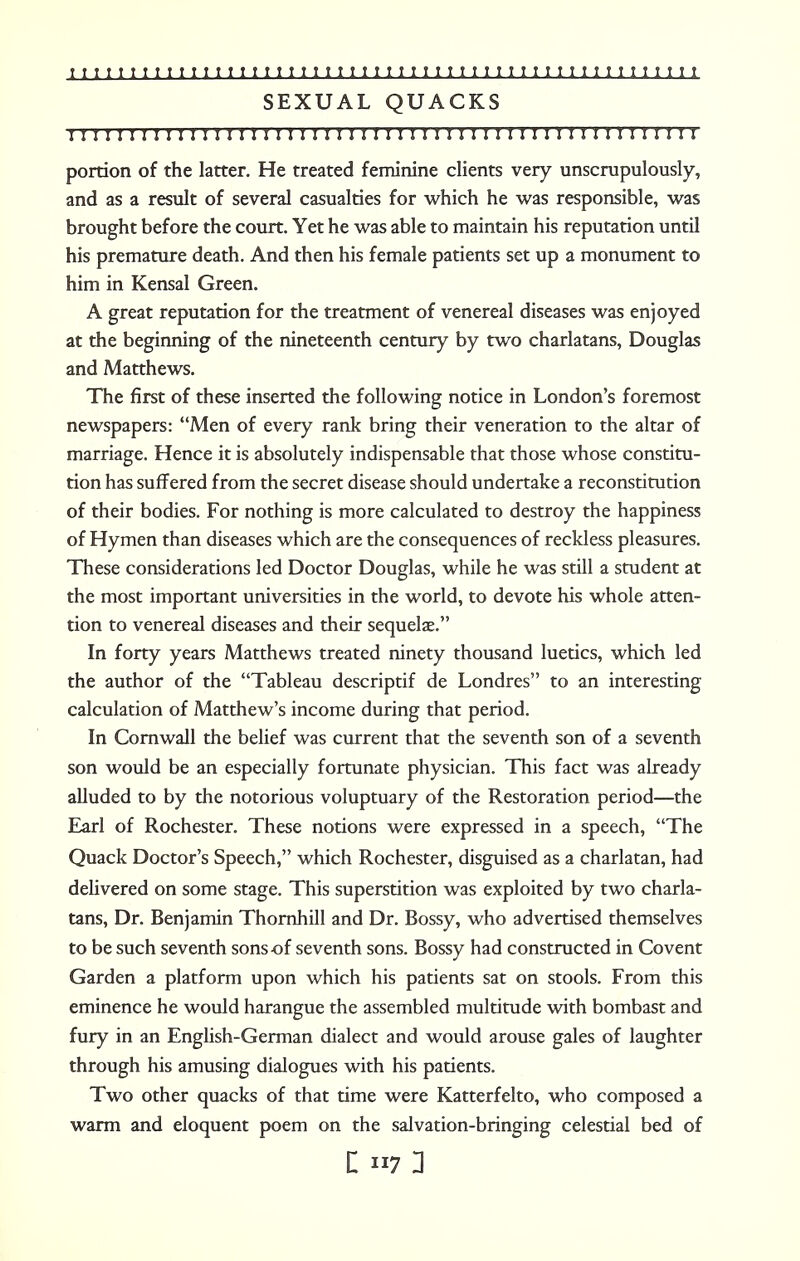 SEXUAL QUACKS

portion of the latter. He treated feminine clients very unscrupulously, and as a result of several casualties for which he was responsible, was brought before the court. Yet he was able to maintain his reputation until his premature death. And then his female patients set up a monument to him in Kensal Green.

A great reputation for the treatment of venereal diseases was enjoyed at the beginning of the nineteenth century by two charlatans, Douglas and Matthews.

The first of these inserted the following notice in London's foremost newspapers: "Men of every rank bring their veneration to the altar of marriage. Hence it is absolutely indispensable that those whose constitution has suffered from the secret disease should undertake a reconstitution of their bodies. For nothing is more calculated to destroy the happiness of Hymen than diseases which are the consequences of reckless pleasures. These considerations led Doctor Douglas, while he was still a student at the most important universities in the world, to devote his whole attention to venereal diseases and their sequelæ."

In forty years Matthews treated ninety thousand luetics, which led the author of the "Tableau descriptif de Londres" to an interesting calculation of Matthew's income during that period.

In Cornwall the belief was current that the seventh son of a seventh son would be an especially fortunate physician. This fact was already alluded to by the notorious voluptuary of the Restoration period—the Earl of Rochester. These notions were expressed in a speech, "The Quack Doctor's Speech," which Rochester, disguised as a charlatan, had delivered on some stage. This superstition was exploited by two charlatans, Dr. Benjamin Thornhill and Dr. Bossy, who advertised themselves to be such seventh sons of seventh sons. Bossy had constructed in Covent Garden a platform upon which his patients sat on stools. From this eminence he would harangue the assembled multitude with bombast and fury in an English-German dialect and would arouse gales of laughter through his amusing dialogues with his patients.

Two other quacks of that time were Katterfelto, who composed a warm and eloquent poem on the salvation-bringing celestial bed of

[ 117 ]